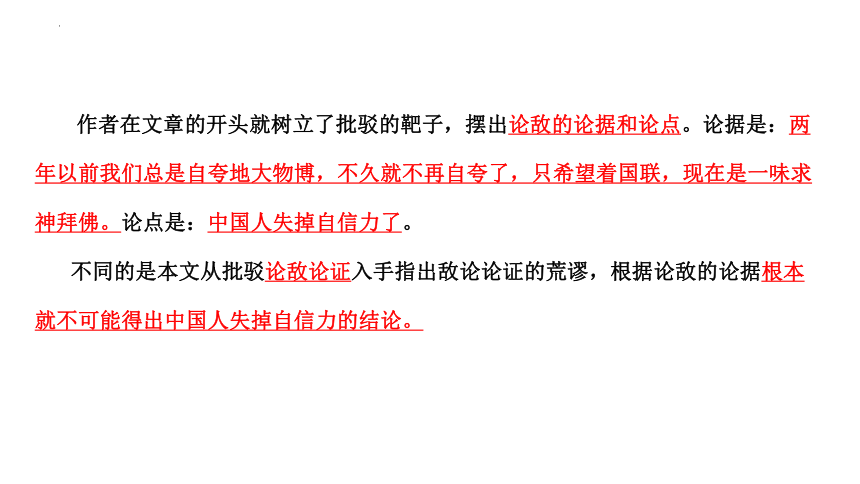 作者在文章的开头就树立了批驳的靶子，摆出论敌的论据和论点。论据是：两年以前我们总是自夸地大物博，不久就不再自夸了，只希望着国联，现在是一味求神拜佛。论点是：中国人失掉自信力了。

不同的是本文从批驳论敌论证入手指出敌论论证的荒谬，根据论敌的论据根本就不可能得出中国人失掉自信力的结论。